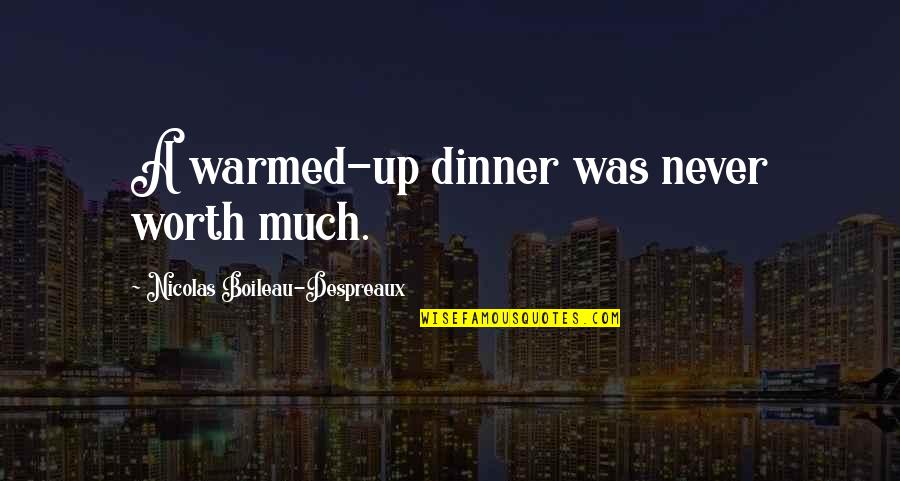 A warmed-up dinner was never worth much.

~ Nicolas Boileau-Despreaux

WISEFAMOUSQUOTES.COM